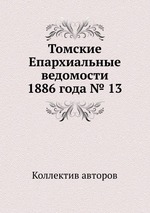 Томские Епархиальные ведомости 1886 года № 13

Коллектив авторов